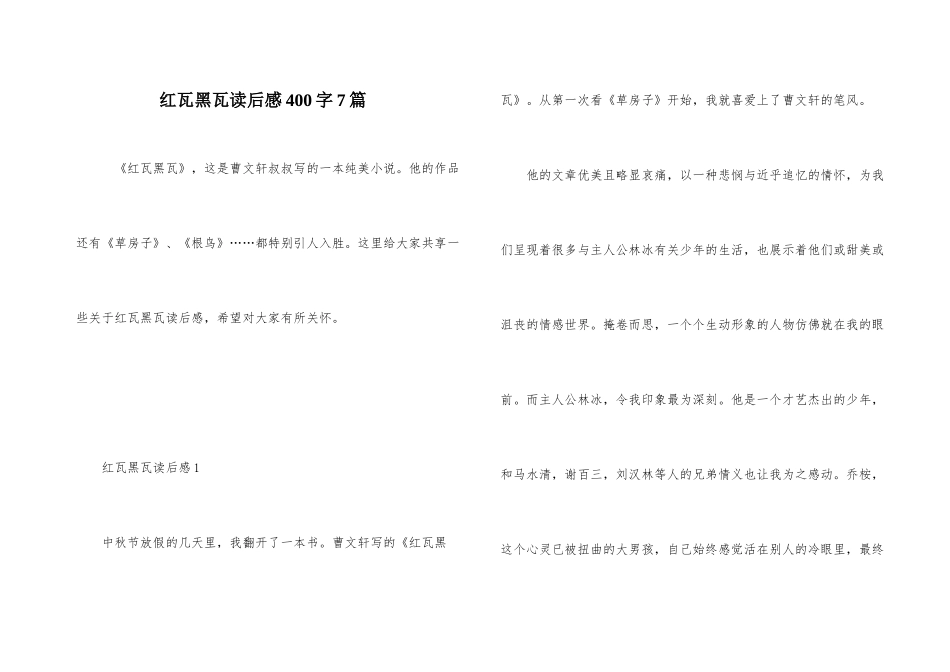 红瓦黑瓦读后感400字7篇

《红瓦黑瓦》，这是曹文轩叔叔写的一本纯美小说。他的作品还有《草房子》、《根鸟》……都特别引人入胜。这里给大家共享一些关于红瓦黑瓦读后感，希望对大家有所关怀。

红瓦黑瓦读后感1

中秋节放假的几天里，我翻开了一本书。曹文轩写的《红瓦黑瓦》。从第一次看《草房子》开始，我就喜爱上了曹文轩的笔风。

他的文章优美且略显哀痛，以一种悲悯与近乎追忆的情怀，为我们呈现着很多与主人公林冰有关少年的生活，也展示着他们或甜美或沮丧的情感世界。掩卷而思，一个个生动形象的人物仿佛就在我的眼前。而主人公林冰，令我印象最为深刻。他是一个才艺杰出的少年，和马水清，谢百三，刘汉林等人的兄弟情义也让我为之感动。乔桉，这个心灵已被扭曲的大男孩，自己始终感觉活在别人的冷眼里，最终